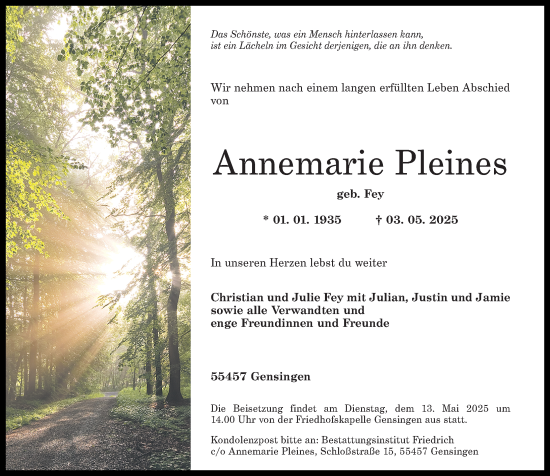 Das Schönste, was ein Mensch hinterlassen kann,
ist ein Lächeln im Gesicht derjenigen, die an ihn denken.

Wir nehmen nach einem langen erfüllten Leben Abschied von

Annemarie Pleines

geb. Fey

* 01. 01. 1935 † 03. 05. 2025

In unseren Herzen lebst du weiter

Christian und Julie Fey mit Julian, Justin und Jamie
sowie alle Verwandten und
enge Freundinnen und Freunde

55457 Gensingen

Die Beisetzung findet am Dienstag, dem 13. Mai 2025 um 14.00 Uhr von der Friedhofskapelle Gensingen aus statt.

Kondolenzpost bitte an: Bestattungsinstitut Friedrich
c/o Annemarie Pleines, Schloßstraße 15, 55457 Gensingen